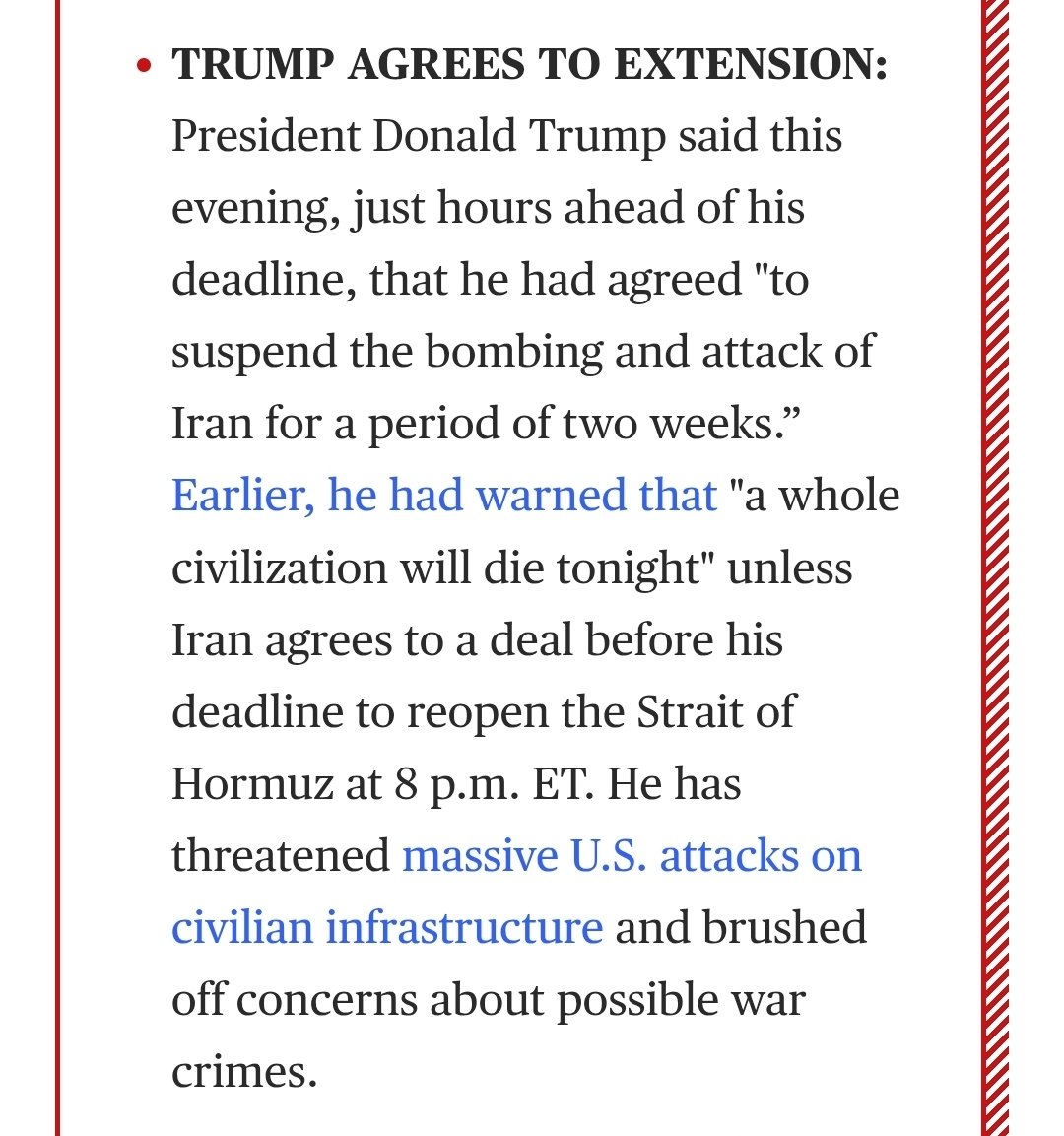 • TRUMP AGREES TO EXTENSION: President Donald Trump said this evening, just hours ahead of his deadline, that he had agreed "to suspend the bombing and attack of Iran for a period of two weeks.” Earlier, he had warned that "a whole civilization will die tonight" unless Iran agrees to a deal before his deadline to reopen the Strait of Hormuz at 8 p.m. ET. He has threatened massive U.S. attacks on civilian infrastructure and brushed off concerns about possible war crimes.